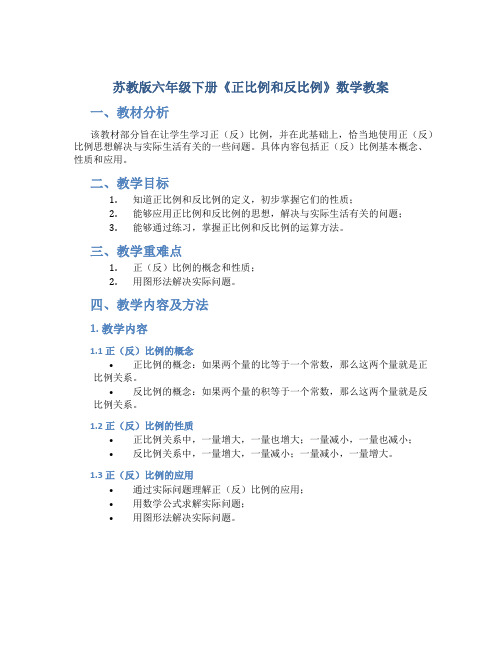 苏教版六年级下册《正比例和反比例》数学教案

一、教材分析

该教材部分旨在让学生学习正（反）比例，并在此基础上，恰当地使用正（反）比例思想解决与实际生活有关的一些问题。具体内容包括正（反）比例基本概念、性质和应用。

二、教学目标

1. 知道正比例和反比例的定义，初步掌握它们的性质；
2. 能够应用正比例和反比例的思想，解决与实际生活有关的问题；
3. 能够通过练习，掌握正比例和反比例的运算方法。

三、教学重难点

1. 正（反）比例的概念和性质；
2. 用图形法解决实际问题。

四、教学内容及方法

1. 教学内容

1.1 正（反）比例的概念

• 正比例的概念：如果两个量的比等于一个常数，那么这两个量就是正比例关系。
• 反比例的概念：如果两个量的积等于一个常数，那么这两个量就是反比例关系。

1.2 正（反）比例的性质

• 正比例关系中，一量增大，一量也增大；一量减小，一量也减小；
• 反比例关系中，一量增大，一量减小；一量减小，一量增大。

1.3 正（反）比例的应用

• 通过实际问题理解正（反）比例的应用；
• 用数学公式求解实际问题；
• 用图形法解决实际问题。